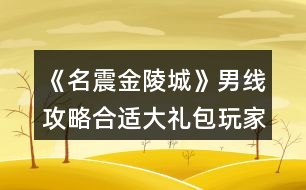 《名震金陵城》男线攻略合适大礼包玩家